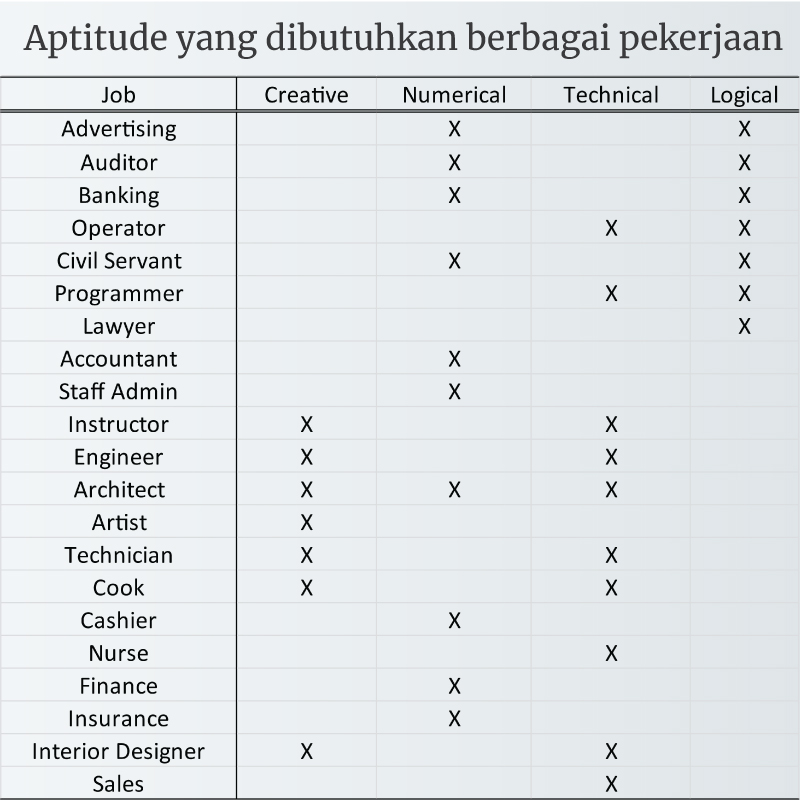 Aptitude yang dibutuhkan berbagai pekerjaan

| Job | Creative | Numerical | Technical | Logical |
|---|---|---|---|---|
| Advertising | | X | | X |
| Auditor | | X | | X |
| Banking | | X | | X |
| Operator | | | X | X |
| Civil Servant | | X | | X |
| Programmer | | | X | X |
| Lawyer | | | | X |
| Accountant | | X | | |
| Staff Admin | | X | | |
| Instructor | X | | X | |
| Engineer | X | | X | |
| Architect | X | X | X | |
| Artist | X | | | |
| Technician | X | | X | |
| Cook | X | | X | |
| Cashier | | X | | |
| Nurse | | | X | |
| Finance | | X | | |
| Insurance | | X | | |
| Interior Designer | X | | X | |
| Sales | | | X | |